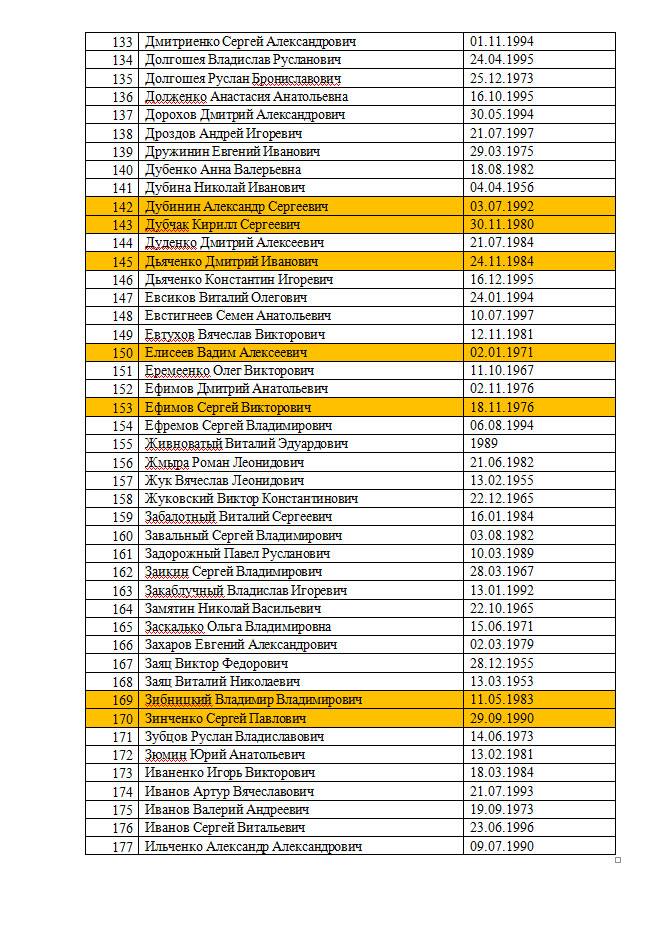 | 133 | Дмитриенко Сергей Александрович | 01.11.1994 |
|---|---|---|
| 134 | Долгошея Владислав Русланович | 24.04.1995 |
| 135 | Долгошея Руслан Брониславович | 25.12.1973 |
| 136 | Долженко Анастасия Анатольевна | 16.10.1995 |
| 137 | Дорохов Дмитрий Александрович | 30.05.1994 |
| 138 | Дроздов Андрей Игоревич | 21.07.1997 |
| 139 | Дружинин Евгений Иванович | 29.03.1975 |
| 140 | Дубенко Анна Валерьевна | 18.08.1982 |
| 141 | Дубина Николай Иванович | 04.04.1956 |
| 142 | Дубинин Александр Сергеевич | 03.07.1992 |
| 143 | Дубчак Кирилл Сергеевич | 30.11.1980 |
| 144 | Дуденко Дмитрий Алексеевич | 21.07.1984 |
| 145 | Дьяченко Дмитрий Иванович | 24.11.1984 |
| 146 | Дьяченко Константин Игоревич | 16.12.1995 |
| 147 | Евсиков Виталий Олегович | 24.01.1994 |
| 148 | Евстигнеев Семен Анатольевич | 10.07.1997 |
| 149 | Евтухов Вячеслав Викторович | 12.11.1981 |
| 150 | Елисеев Вадим Алексеевич | 02.01.1971 |
| 151 | Еремеенко Олег Викторович | 11.10.1967 |
| 152 | Ефимов Дмитрий Анатольевич | 02.11.1976 |
| 153 | Ефимов Сергей Викторович | 18.11.1976 |
| 154 | Ефремов Сергей Владимирович | 06.08.1994 |
| 155 | Живноватый Виталий Эдуардович | 1989 |
| 156 | Жмыра Роман Леонидович | 21.06.1982 |
| 157 | Жук Вячеслав Леонидович | 13.02.1955 |
| 158 | Жуковский Виктор Константинович | 22.12.1965 |
| 159 | Забалотный Виталий Сергеевич | 16.01.1984 |
| 160 | Завальный Сергей Владимирович | 03.08.1982 |
| 161 | Задорожный Павел Русланович | 10.03.1989 |
| 162 | Заикин Сергей Владимирович | 28.03.1967 |
| 163 | Закаблучный Владислав Игоревич | 13.01.1992 |
| 164 | Замятин Николай Васильевич | 22.10.1965 |
| 165 | Заскалько Ольга Владимировна | 15.06.1971 |
| 166 | Захаров Евгений Александрович | 02.03.1979 |
| 167 | Заяц Виктор Федорович | 28.12.1955 |
| 168 | Заяц Виталий Николаевич | 13.03.1953 |
| 169 | Зибницкий Владимир Владимирович | 11.05.1983 |
| 170 | Зинченко Сергей Павлович | 29.09.1990 |
| 171 | Зубцов Руслан Владиславович | 14.06.1973 |
| 172 | Зюмин Юрий Анатольевич | 13.02.1981 |
| 173 | Иваненко Игорь Викторович | 18.03.1984 |
| 174 | Иванов Артур Вячеславович | 21.07.1993 |
| 175 | Иванов Валерий Андреевич | 19.09.1973 |
| 176 | Иванов Сергей Витальевич | 23.06.1996 |
| 177 | Ильченко Александр Александрович | 09.07.1990 |